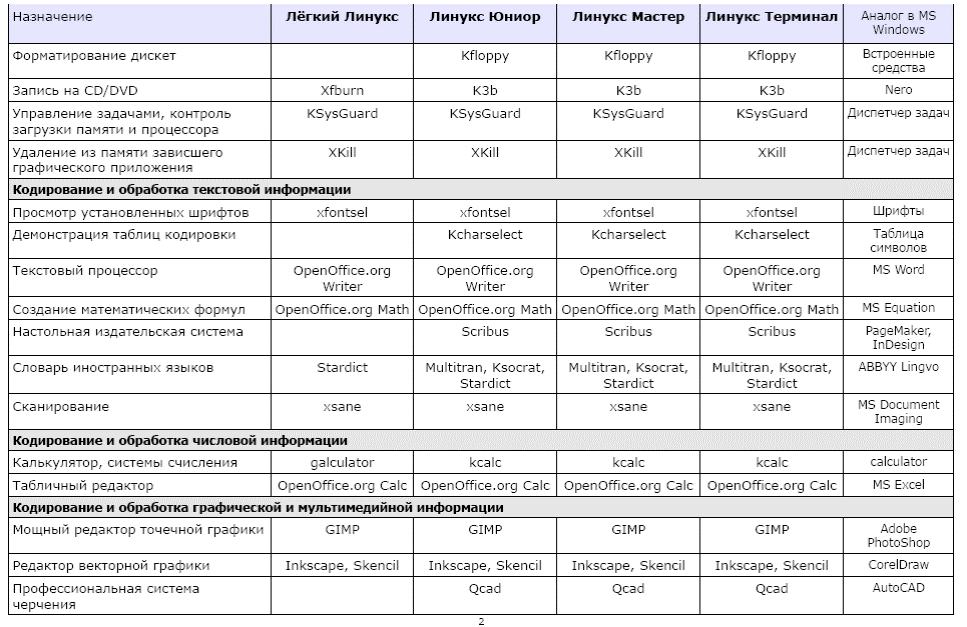 | Назначение | Лёгкий Линукс | Линукс Юниор | Линукс Мастер | Линукс Терминал | Аналог в MS Windows |
|---|---|---|---|---|---|
| Форматирование дискет | | Kfloppy | Kfloppy | Kfloppy | Встроенные средства |
| Запись на CD/DVD | Xfburn | K3b | K3b | K3b | Nero |
| Управление задачами, контроль загрузки памяти и процессора | KSysGuard | KSysGuard | KSysGuard | KSysGuard | Диспетчер задач |
| Удаление из памяти зависшего графического приложения | XKill | XKill | XKill | XKill | Диспетчер задач |
| **Кодирование и обработка текстовой информации** | | | | | |
| Просмотр установленных шрифтов | xfontsel | xfontsel | xfontsel | xfontsel | Шрифты |
| Демонстрация таблиц кодировки | | Kcharselect | Kcharselect | Kcharselect | Таблица символов |
| Текстовый процессор | OpenOffice.org Writer | OpenOffice.org Writer | OpenOffice.org Writer | OpenOffice.org Writer | MS Word |
| Создание математических формул | OpenOffice.org Math | OpenOffice.org Math | OpenOffice.org Math | OpenOffice.org Math | MS Equation |
| Настольная издательская система | | Scribus | Scribus | Scribus | PageMaker, InDesign |
| Словарь иностранных языков | Stardict | Multitran, Ksocrat, Stardict | Multitran, Ksocrat, Stardict | Multitran, Ksocrat, Stardict | ABBYY Lingvo |
| Сканирование | xsane | xsane | xsane | xsane | MS Document Imaging |
| **Кодирование и обработка числовой информации** | | | | | |
| Калькулятор, системы счисления | galculator | kcalc | kcalc | kcalc | calculator |
| Табличный редактор | OpenOffice.org Calc | OpenOffice.org Calc | OpenOffice.org Calc | OpenOffice.org Calc | MS Excel |
| **Кодирование и обработка графической и мультимедийной информации** | | | | | |
| Мощный редактор точечной графики | GIMP | GIMP | GIMP | GIMP | Adobe PhotoShop |
| Редактор векторной графики | Inkscape, Skencil | Inkscape, Skencil | Inkscape, Skencil | Inkscape, Skencil | CorelDraw |
| Профессиональная система черчения | | Qcad | Qcad | Qcad | AutoCAD |

2